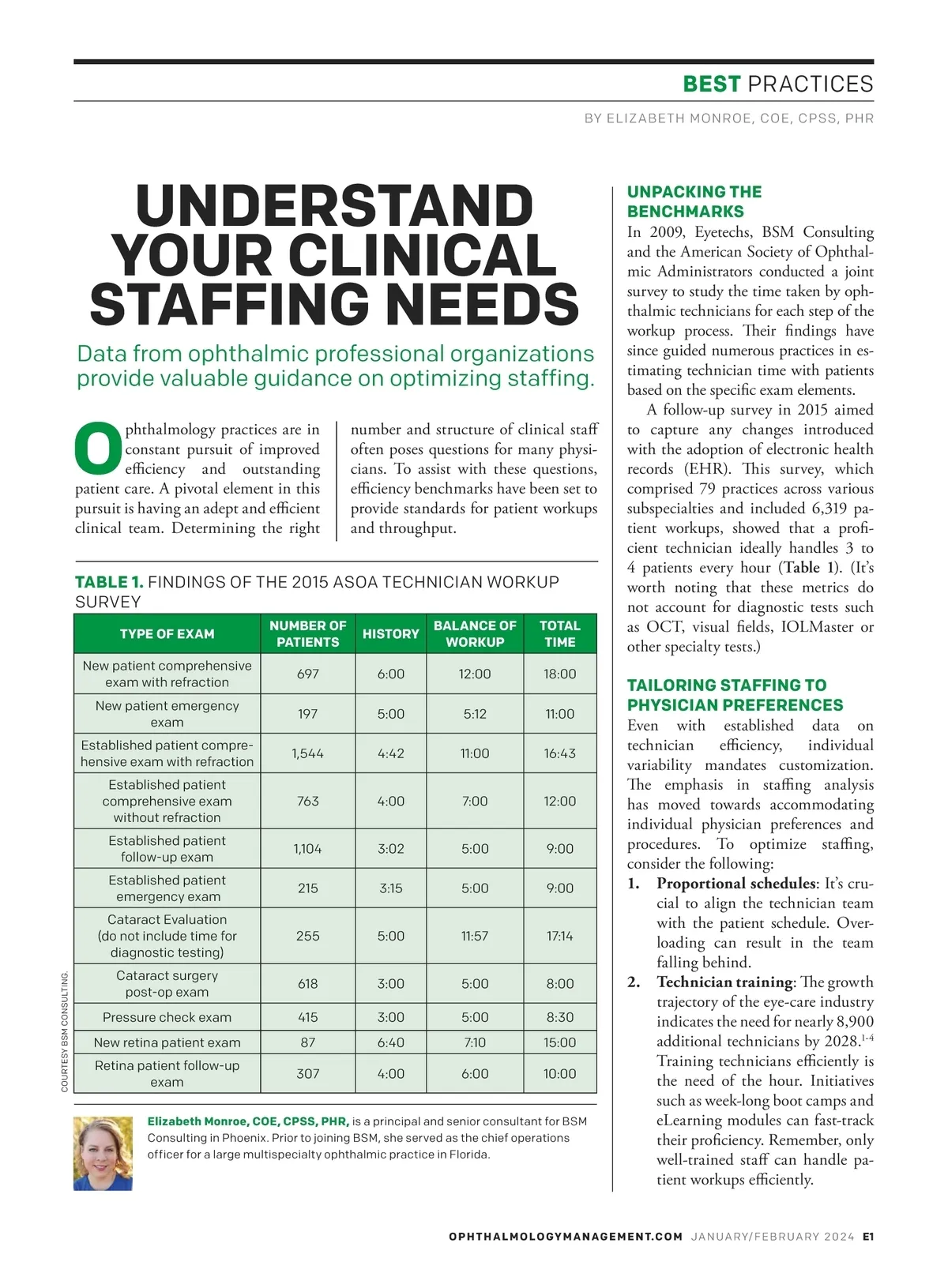 BEST PRACTICES

BY ELIZABETH MONROE, COE, CPSS, PHR

UNDERSTAND YOUR CLINICAL STAFFING NEEDS

Data from ophthalmic professional organizations provide valuable guidance on optimizing staffing.

Ophthalmology practices are in constant pursuit of improved efficiency and outstanding patient care. A pivotal element in this pursuit is having an adept and efficient clinical team. Determining the right number and structure of clinical staff often poses questions for many physicians. To assist with these questions, efficiency benchmarks have been set to provide standards for patient workups and throughput.

TABLE 1. FINDINGS OF THE 2015 ASOA TECHNICIAN WORKUP SURVEY

| TYPE OF EXAM | NUMBER OF PATIENTS | HISTORY | BALANCE OF WORKUP | TOTAL TIME |
|---|---|---|---|---|
| New patient comprehensive exam with refraction | 697 | 6:00 | 12:00 | 18:00 |
| New patient emergency exam | 197 | 5:00 | 5:12 | 11:00 |
| Established patient comprehensive exam with refraction | 1,544 | 4:42 | 11:00 | 16:43 |
| Established patient comprehensive exam without refraction | 763 | 4:00 | 7:00 | 12:00 |
| Established patient follow-up exam | 1,104 | 3:02 | 5:00 | 9:00 |
| Established patient emergency exam | 215 | 3:15 | 5:00 | 9:00 |
| Cataract Evaluation (do not include time for diagnostic testing) | 255 | 5:00 | 11:57 | 17:14 |
| Cataract surgery post-op exam | 618 | 3:00 | 5:00 | 8:00 |
| Pressure check exam | 415 | 3:00 | 5:00 | 8:30 |
| New retina patient exam | 87 | 6:40 | 7:10 | 15:00 |
| Retina patient follow-up exam | 307 | 4:00 | 6:00 | 10:00 |

COURTESY BSM CONSULTING.

Elizabeth Monroe, COE, CPSS, PHR, is a principal and senior consultant for BSM Consulting in Phoenix. Prior to joining BSM, she served as the chief operations officer for a large multispecialty ophthalmic practice in Florida.

UNPACKING THE BENCHMARKS
In 2009, Eyetechs, BSM Consulting and the American Society of Ophthalmic Administrators conducted a joint survey to study the time taken by ophthalmic technicians for each step of the workup process. Their findings have since guided numerous practices in estimating technician time with patients based on the specific exam elements.

A follow-up survey in 2015 aimed to capture any changes introduced with the adoption of electronic health records (EHR). This survey, which comprised 79 practices across various subspecialties and included 6,319 patient workups, showed that a proficient technician ideally handles 3 to 4 patients every hour (Table 1). (It's worth noting that these metrics do not account for diagnostic tests such as OCT, visual fields, IOLMaster or other specialty tests.)

TAILORING STAFFING TO PHYSICIAN PREFERENCES
Even with established data on technician efficiency, individual variability mandates customization. The emphasis in staffing analysis has moved towards accommodating individual physician preferences and procedures. To optimize staffing, consider the following:
1. Proportional schedules: It's crucial to align the technician team with the patient schedule. Overloading can result in the team falling behind.
2. Technician training: The growth trajectory of the eye-care industry indicates the need for nearly 8,900 additional technicians by 2028.$^{1-4}$ Training technicians efficiently is the need of the hour. Initiatives such as week-long boot camps and eLearning modules can fast-track their proficiency. Remember, only well-trained staff can handle patient workups efficiently.

OPHTHALMOLOGYMANAGEMENT.COM JANUARY/FEBRUARY 2024 E1